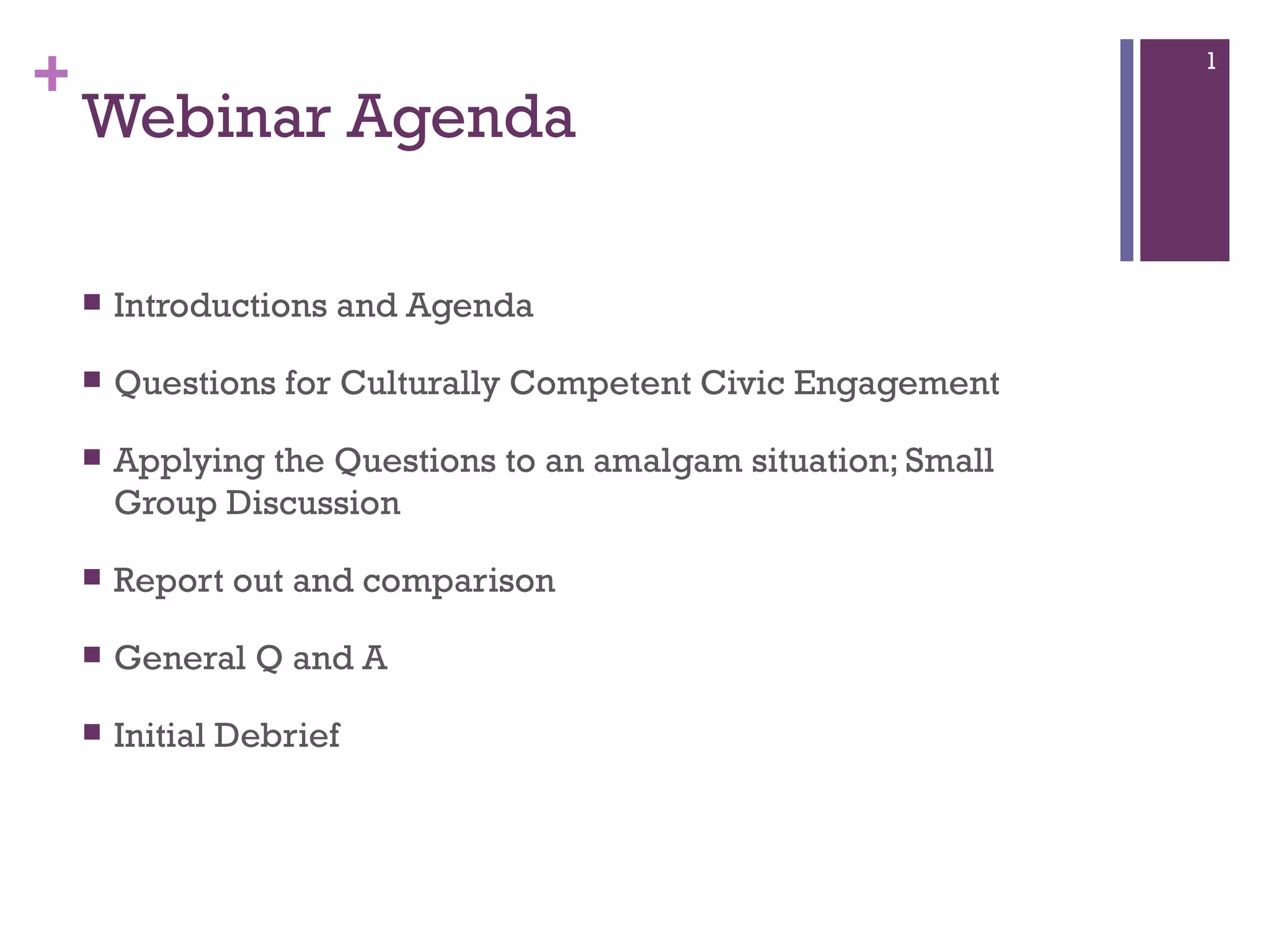 +
Webinar Agenda

1

- Introductions and Agenda
- Questions for Culturally Competent Civic Engagement
- Applying the Questions to an amalgam situation; Small Group Discussion
- Report out and comparison
- General Q and A
- Initial Debrief